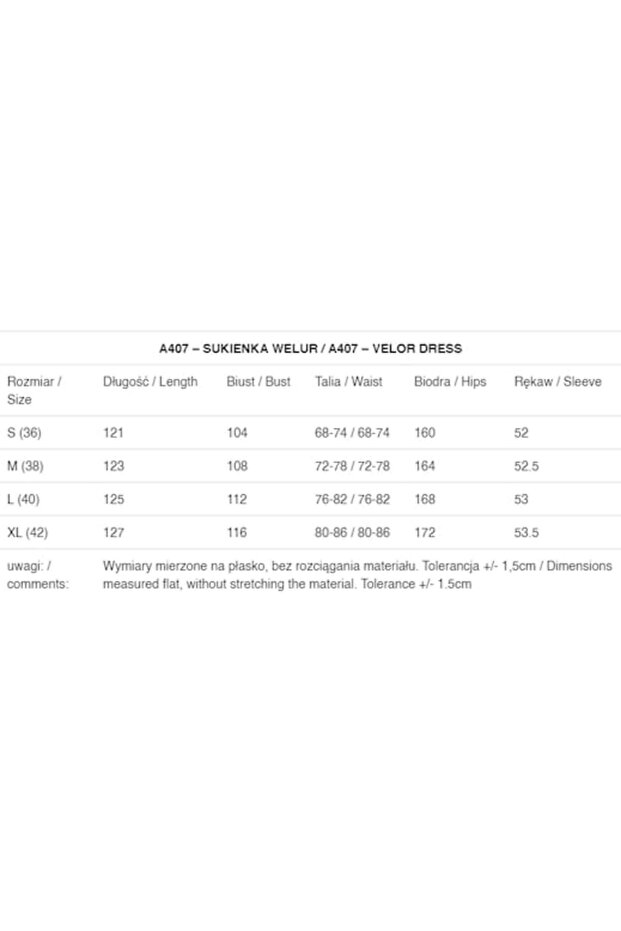 A407 – SUKIENKA WELUR / A407 – VELOR DRESS

| Rozmiar / Size | Długość / Length | Biust / Bust | Talia / Waist | Biodra / Hips | Rękaw / Sleeve |
|---|---|---|---|---|---|
| S (36) | 121 | 104 | 68-74 / 68-74 | 160 | 52 |
| M (38) | 123 | 108 | 72-78 / 72-78 | 164 | 52.5 |
| L (40) | 125 | 112 | 76-82 / 76-82 | 168 | 53 |
| XL (42) | 127 | 116 | 80-86 / 80-86 | 172 | 53.5 |
| uwagi: / comments: | Wymiary mierzone na płasko, bez rozciągania materiału. Tolerancja +/- 1,5cm / Dimensions measured flat, without stretching the material. Tolerance +/- 1.5cm | | | | |